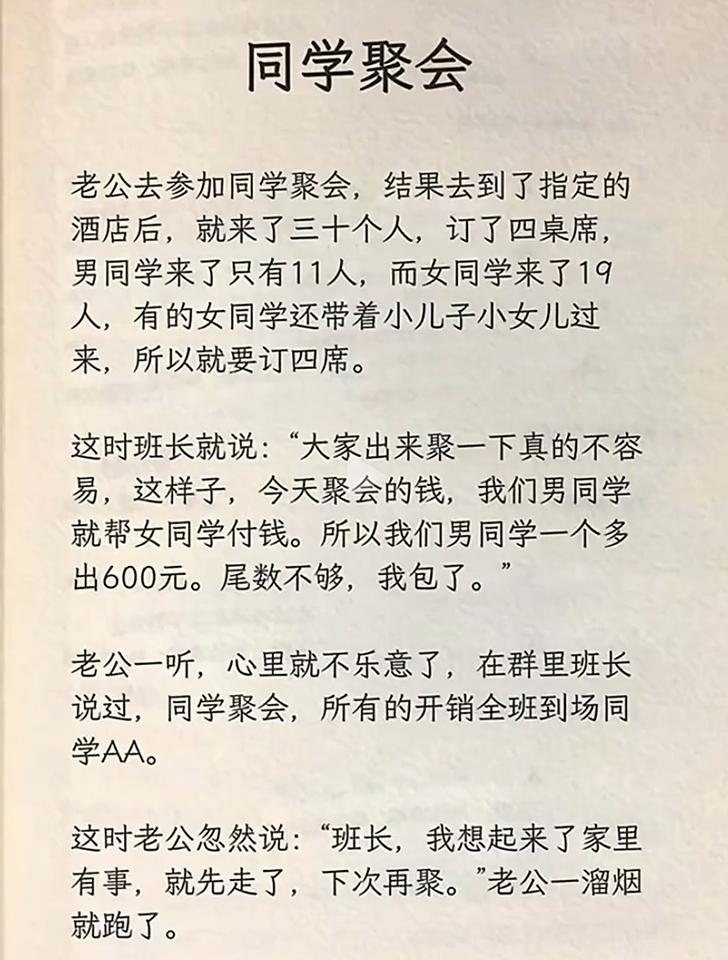 同学聚会

老公去参加同学聚会，结果去到了指定的酒店后，就来了三十个人，订了四桌席，男同学来了只有11人，而女同学来了19人，有的女同学还带着小儿子小女儿过来，所以就要订四席。

这时班长就说：“大家出来聚一下真的不容易，这样子，今天聚会的钱，我们男同学就帮女同学付钱。所以我们男同学一个多出600元。尾数不够，我包了。”

老公一听，心里就不乐意了，在群里班长说过，同学聚会，所有的开销全班到场同学AA。

这时老公忽然说：“班长，我想起来了家里有事，就先走了，下次再聚。”老公一溜烟就跑了。